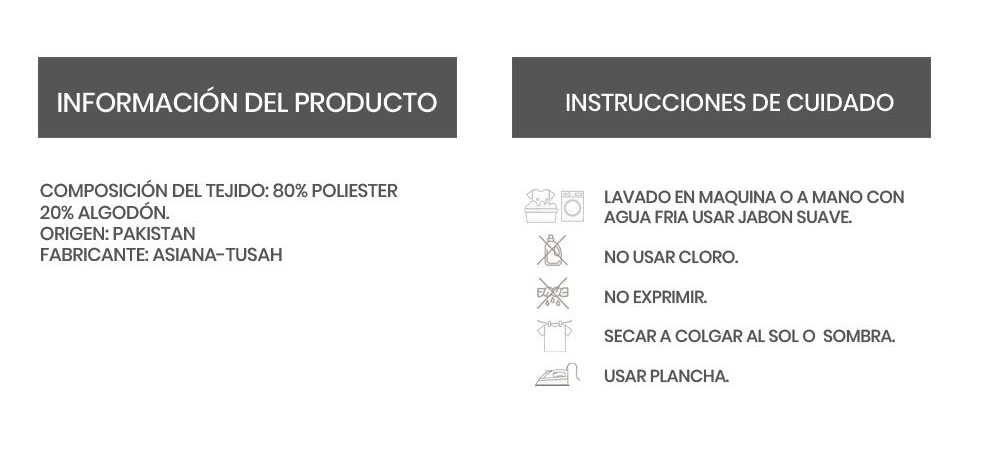 INFORMACIÓN DEL PRODUCTO

COMPOSICIÓN DEL TEJIDO: 80% POLIESTER 20% ALGODÓN.
ORIGEN: PAKISTAN
FABRICANTE: ASIANA-TUSAH

INSTRUCCIONES DE CUIDADO

LAVADO EN MAQUINA O A MANO CON AGUA FRIA USAR JABON SUAVE.

NO USAR CLORO.

NO EXPRIMIR.

SECAR A COLGAR AL SOL O SOMBRA.

USAR PLANCHA.